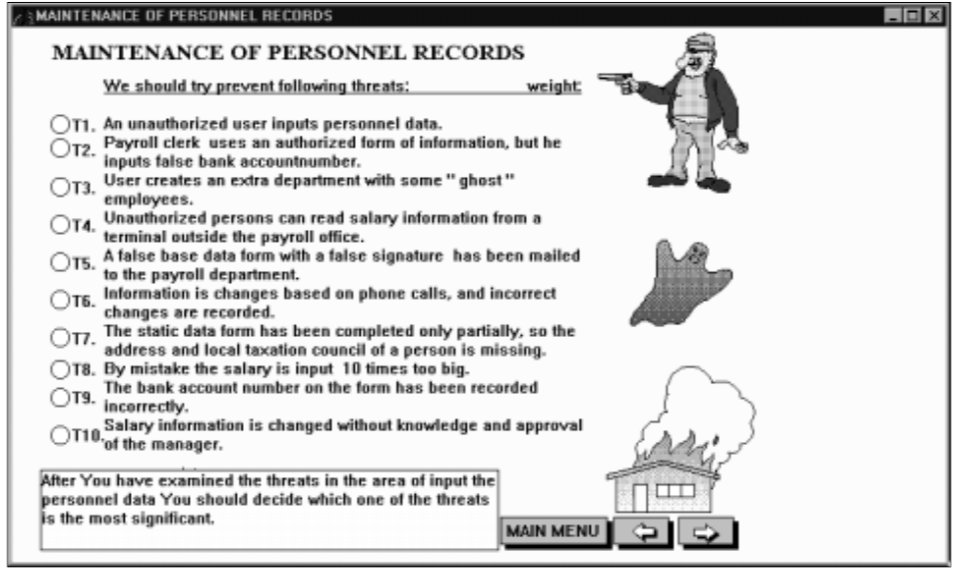 MAINTENANCE OF PERSONNEL RECORDS

MAINTENANCE OF PERSONNEL RECORDS

We should try prevent following threats: weight:

T1. An unauthorized user inputs personnel data.
T2. Payroll clerk uses an authorized form of information, but he inputs false bank accountnumber.
T3. User creates an extra department with some " ghost " employees.
T4. Unauthorized persons can read salary information from a terminal outside the payroll office.
T5. A false base data form with a false signature has been mailed to the payroll department.
T6. Information is changes based on phone calls, and incorrect changes are recorded.
T7. The static data form has been completed only partially, so the address and local taxation council of a person is missing.
T8. By mistake the salary is input 10 times too big.
T9. The bank account number on the form has been recorded incorrectly.
T10. Salary information is changed without knowledge and approval of the manager.

After You have examined the threats in the area of input the personnel data You should decide which one of the threats is the most significant.

MAIN MENU